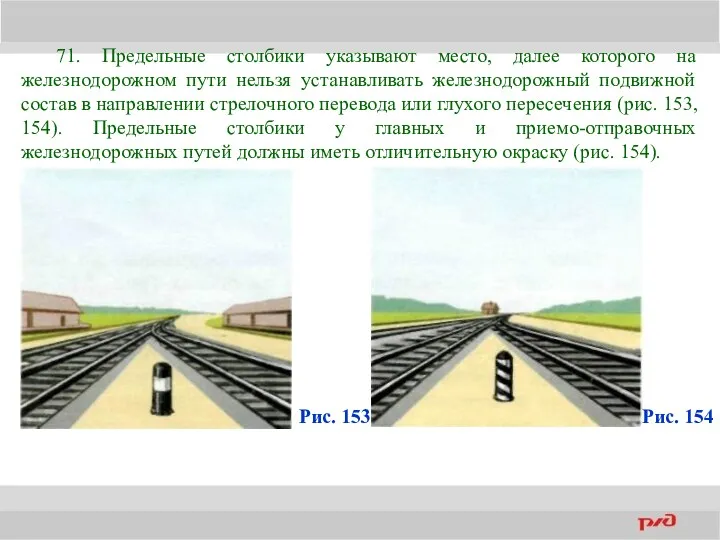 71. Предельные столбики указывают место, далее которого на железнодорожном пути нельзя устанавливать железнодорожный подвижной состав в направлении стрелочного перевода или глухого пересечения (рис. 153, 154). Предельные столбики у главных и приемо-отправочных железнодорожных путей должны иметь отличительную окраску (рис. 154).

Рис. 153

Рис. 154

РЖД